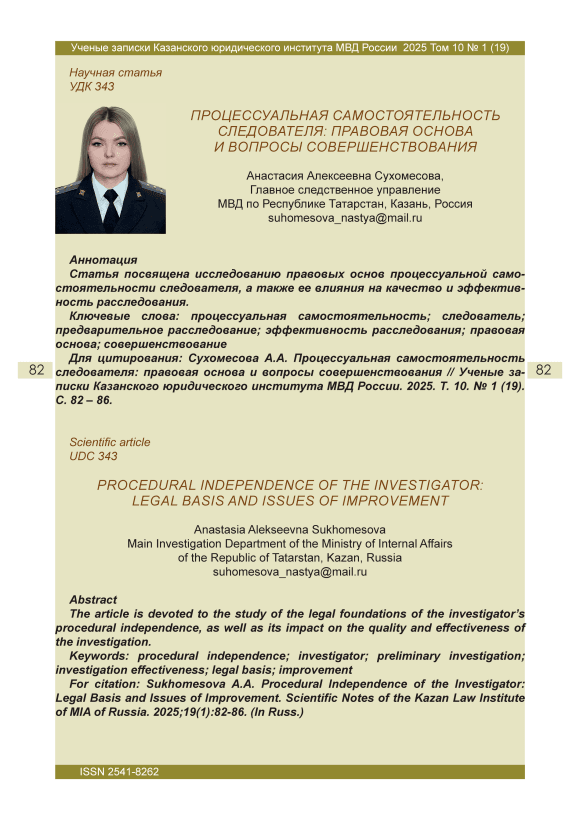 Ученые записки Казанского юридического института МВД России 2025 Том 10 № 1 (19)

Научная статья
УДК 343

ПРОЦЕССУАЛЬНАЯ САМОСТОЯТЕЛЬНОСТЬ СЛЕДОВАТЕЛЯ: ПРАВОВАЯ ОСНОВА И ВОПРОСЫ СОВЕРШЕНСТВОВАНИЯ

Анастасия Алексеевна Сухомесова,
Главное следственное управление
МВД по Республике Татарстан, Казань, Россия
suhomesova_nastya@mail.ru

Аннотация
Статья посвящена исследованию правовых основ процессуальной самостоятельности следователя, а также ее влияния на качество и эффективность расследования.
Ключевые слова: процессуальная самостоятельность; следователь; предварительное расследование; эффективность расследования; правовая основа; совершенствование
Для цитирования: Сухомесова А.А. Процессуальная самостоятельность следователя: правовая основа и вопросы совершенствования // Ученые записки Казанского юридического института МВД России. 2025. Т. 10. № 1 (19). С. 82 – 86.

82

82

Scientific article
UDC 343

PROCEDURAL INDEPENDENCE OF THE INVESTIGATOR: LEGAL BASIS AND ISSUES OF IMPROVEMENT

Anastasia Alekseevna Sukhomesova
Main Investigation Department of the Ministry of Internal Affairs
of the Republic of Tatarstan, Kazan, Russia
suhomesova_nastya@mail.ru

Abstract
The article is devoted to the study of the legal foundations of the investigator's procedural independence, as well as its impact on the quality and effectiveness of the investigation.
Keywords: procedural independence; investigator; preliminary investigation; investigation effectiveness; legal basis; improvement
For citation: Sukhomesova A.A. Procedural Independence of the Investigator: Legal Basis and Issues of Improvement. Scientific Notes of the Kazan Law Institute of MIA of Russia. 2025;19(1):82-86. (In Russ.)

ISSN 2541-8262